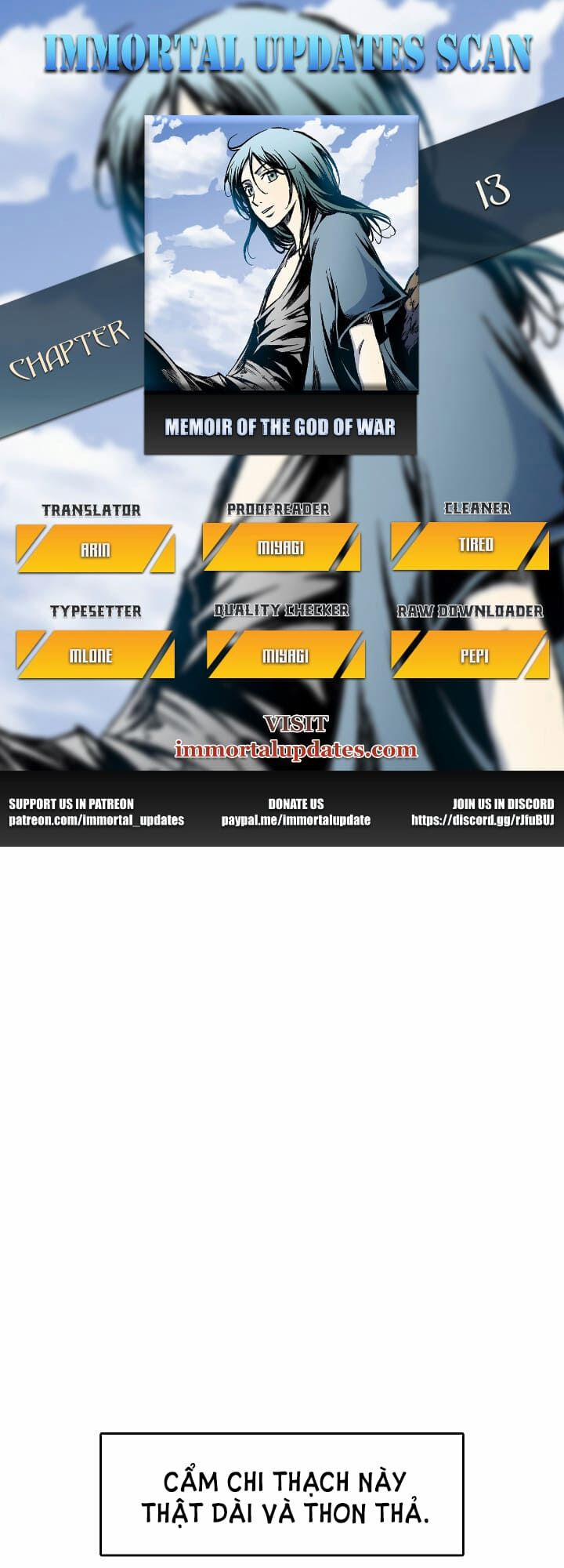 IMMORTAL UPDATES SCAN

CHAPTER

13

MEMOIR OF THE GOD OF WAR

TRANSLATOR
ARIN

PROOFREADER
MIYAGI

CLEANER
TIRED

TYPESETTER
MLONE

QUALITY CHECKER
MIYAGI

RAW DOWNLOADER
PEPI

VISIT
immortalupdates.com

SUPPORT US IN PATREON
patreon.com/immortal_updates

DONATE US
paypal.me/immortalupdate

JOIN US IN DISCORD
https://discord.gg/rJfuBUJ

CẨM CHI THẠCH NÀY THẬT DÀI VÀ THON THẢ.